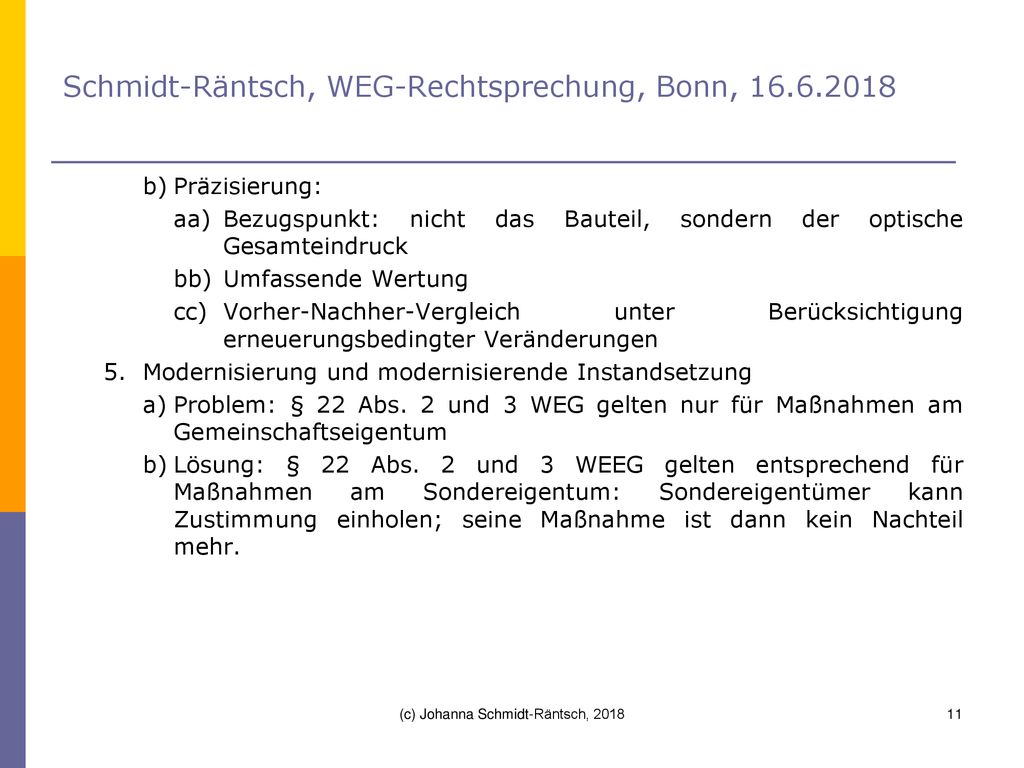 Schmidt-Räntsch, WEG-Rechtsprechung, Bonn, 16.6.2018

b) Präzisierung:

aa) Bezugspunkt: nicht das Bauteil, sondern der optische Gesamteindruck

bb) Umfassende Wertung

cc) Vorher-Nachher-Vergleich unter Berücksichtigung erneuerungsbedingter Veränderungen

5. Modernisierung und modernisierende Instandsetzung

a) Problem: § 22 Abs. 2 und 3 WEG gelten nur für Maßnahmen am Gemeinschaftseigentum

b) Lösung: § 22 Abs. 2 und 3 WEEG gelten entsprechend für Maßnahmen am Sondereigentum: Sondereigentümer kann Zustimmung einholen; seine Maßnahme ist dann kein Nachteil mehr.

(c) Johanna Schmidt-Räntsch, 2018

11